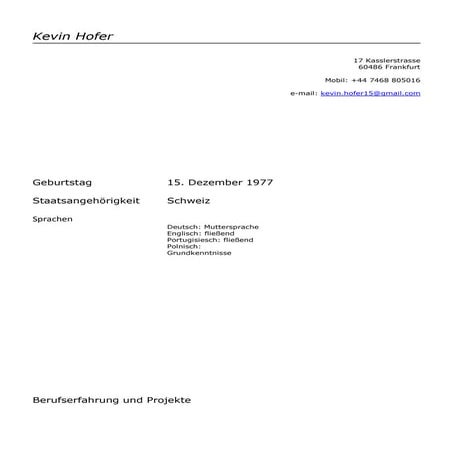 Kevin Hofer

17 Kasslerstrasse
60486 Frankfurt

Mobil: +44 7468 805016

e-mail: kevin.hofer15@gmail.com

Geburtstag 15. Dezember 1977

Staatsangehörigkeit Schweiz

Sprachen

Deutsch: Muttersprache
Englisch: fließend
Portugisiesch: fließend
Polnisch:
Grundkenntnisse

Berufserfahrung und Projekte